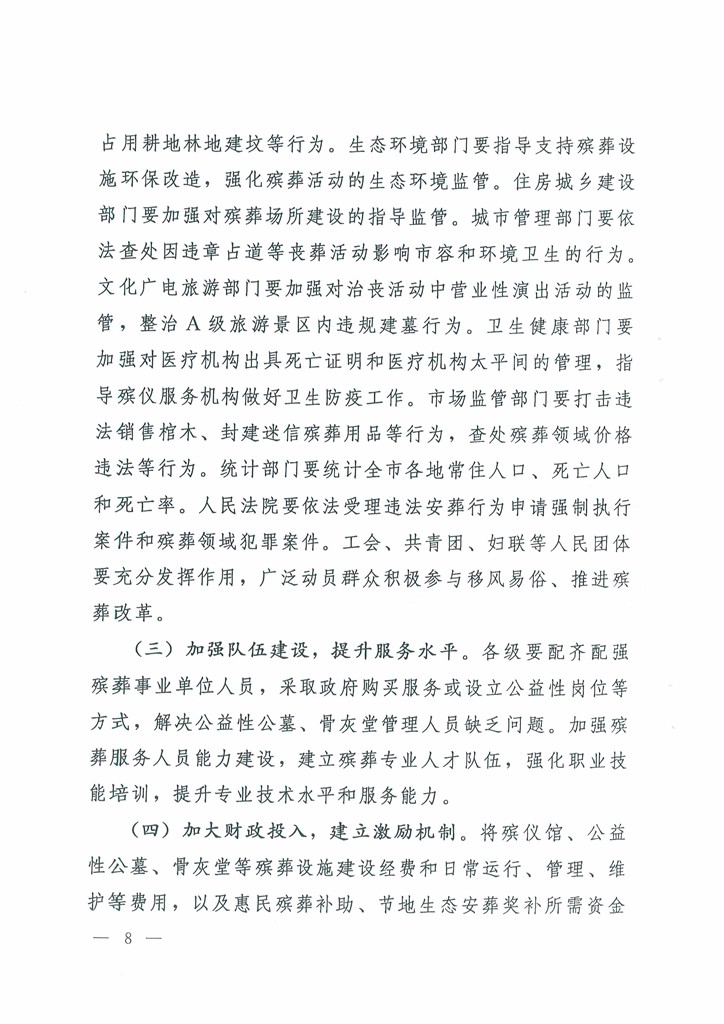 占用耕地林地建坟等行为。生态环境部门要指导支持殡葬设施环保改造，强化殡葬活动的生态环境监管。住房城乡建设部门要加强对殡葬场所建设的指导监管。城市管理部门要依法查处因违章占道等丧葬活动影响市容和环境卫生的行为。文化广电旅游部门要加强对治丧活动中营业性演出活动的监管，整治A级旅游景区内违规建墓行为。卫生健康部门要加强对医疗机构出具死亡证明和医疗机构太平间的管理，指导殡仪服务机构做好卫生防疫工作。市场监管部门要打击违法销售棺木、封建迷信殡葬用品等行为，查处殡葬领域价格违法等行为。统计部门要统计全市各地常住人口、死亡人口和死亡率。人民法院要依法受理违法安葬行为申请强制执行案件和殡葬领域犯罪案件。工会、共青团、妇联等人民团体要充分发挥作用，广泛动员群众积极参与移风易俗、推进殡葬改革。

（三）加强队伍建设，提升服务水平。各级要配齐配强殡葬事业单位人员，采取政府购买服务或设立公益性岗位等方式，解决公益性公墓、骨灰堂管理人员缺乏问题。加强殡葬服务人员能力建设，建立殡葬专业人才队伍，强化职业技能培训，提升专业技术水平和服务能力。

（四）加大财政投入，建立激励机制。将殡仪馆、公益性公墓、骨灰堂等殡葬设施建设经费和日常运行、管理、维护等费用，以及惠民殡葬补助、节地生态安葬奖补所需资金

— 8 —